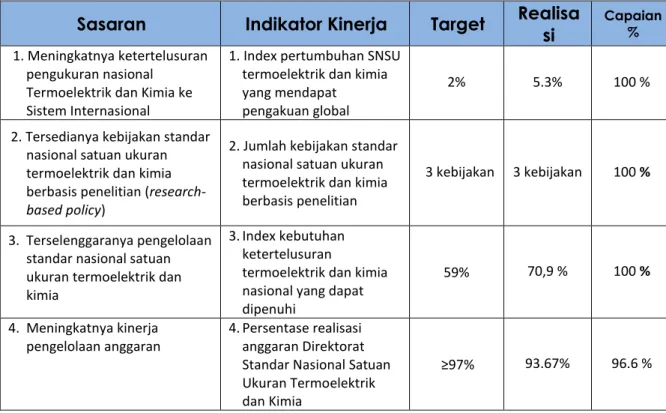 | Sasaran | Indikator Kinerja | Target | Realisasi | Capaian % |
|---|---|---|---|---|
| 1. Meningkatnya ketertelusuran pengukuran nasional Termoelektrik dan Kimia ke Sistem Internasional | 1. Index pertumbuhan SNSU termoelektrik dan kimia yang mendapat pengakuan global | 2% | 5.3% | 100 % |
| 2. Tersedianya kebijakan standar nasional satuan ukuran termoelektrik dan kimia berbasis penelitian (research-based policy) | 2. Jumlah kebijakan standar nasional satuan ukuran termoelektrik dan kimia berbasis penelitian | 3 kebijakan | 3 kebijakan | 100 % |
| 3. Terselenggaranya pengelolaan standar nasional satuan ukuran termoelektrik dan kimia | 3. Index kebutuhan ketertelusuran termoelektrik dan kimia nasional yang dapat dipenuhi | 59% | 70,9 % | 100 % |
| 4. Meningkatnya kinerja pengelolaan anggaran | 4. Persentase realisasi anggaran Direktorat Standar Nasional Satuan Ukuran Termoelektrik dan Kimia | ≥97% | 93.67% | 96.6 % |